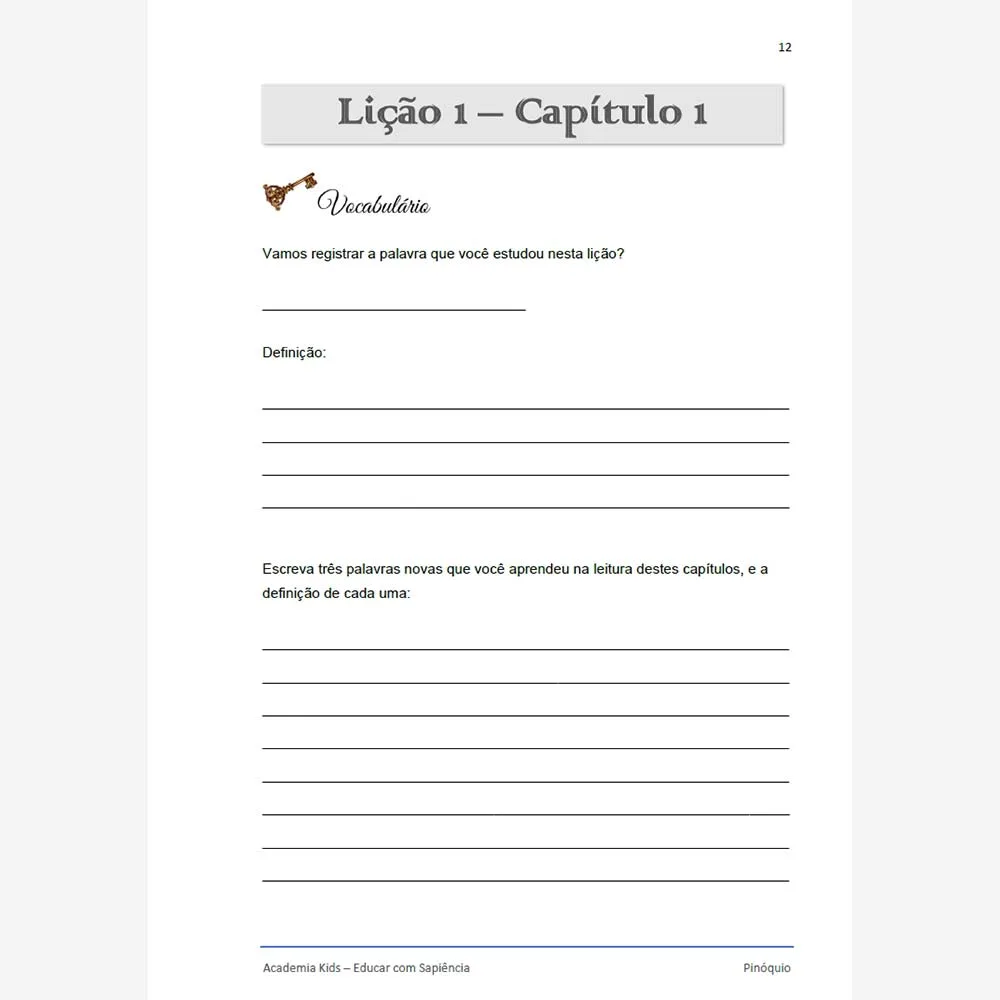 12

Lição 1 – Capítulo 1

Vocabulário

Vamos registrar a palavra que você estudou nesta lição?

____

Definição:

____
____
____
____

Escreva três palavras novas que você aprendeu na leitura destes capítulos, e a definição de cada uma:

____
____
____
____
____
____
____
____

Academia Kids – Educar com Sapiência Pinóquio